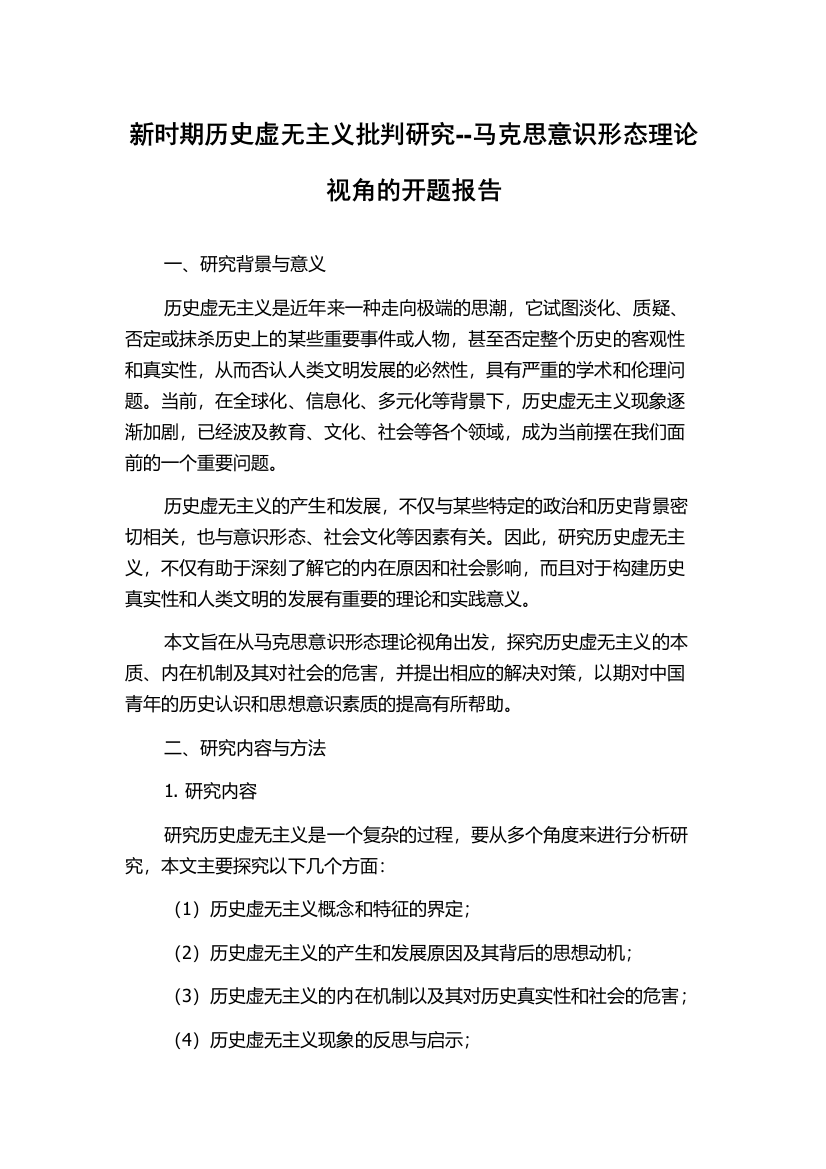 新时期历史虚无主义批判研究--马克思意识形态理论视角的开题报告

一、研究背景与意义

历史虚无主义是近年来一种走向极端的思潮，它试图淡化、质疑、否定或抹杀历史上的某些重要事件或人物，甚至否定整个历史的客观性和真实性，从而否认人类文明发展的必然性，具有严重的学术和伦理问题。当前，在全球化、信息化、多元化等背景下，历史虚无主义现象逐渐加剧，已经波及教育、文化、社会等各个领域，成为当前摆在我们面前的一个重要问题。

历史虚无主义的产生和发展，不仅与某些特定的政治和历史背景密切相关，也与意识形态、社会文化等因素有关。因此，研究历史虚无主义，不仅有助于深刻了解它的内在原因和社会影响，而且对于构建历史真实性和人类文明的发展有重要的理论和实践意义。

本文旨在从马克思意识形态理论视角出发，探究历史虚无主义的本质、内在机制及其对社会的危害，并提出相应的解决对策，以期对中国青年的历史认识和思想意识素质的提高有所帮助。

二、研究内容与方法

1. 研究内容

研究历史虚无主义是一个复杂的过程，要从多个角度来进行分析研究，本文主要探究以下几个方面：

（1）历史虚无主义概念和特征的界定；

（2）历史虚无主义的产生和发展原因及其背后的思想动机；

（3）历史虚无主义的内在机制以及其对历史真实性和社会的危害；

（4）历史虚无主义现象的反思与启示；